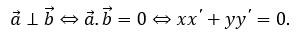 $\vec{a} \perp \vec{b} \Leftrightarrow \vec{a}.\vec{b} = 0 \Leftrightarrow xx' + yy' = 0.$